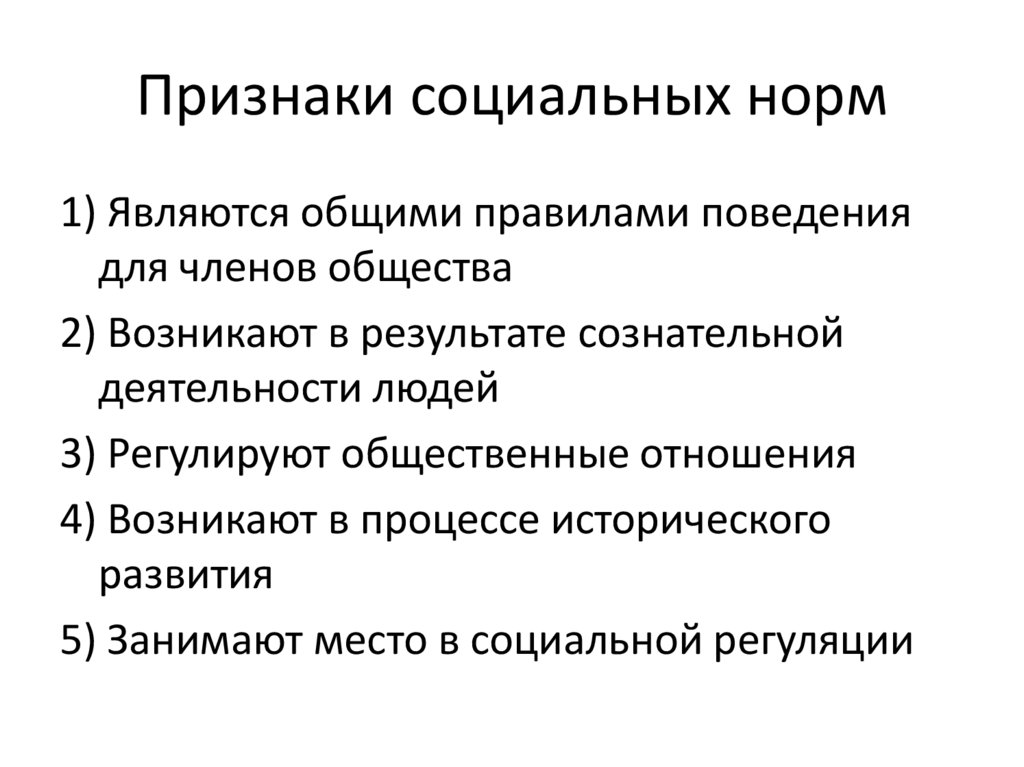 Признаки социальных норм

1) Являются общими правилами поведения для членов общества

2) Возникают в результате сознательной деятельности людей

3) Регулируют общественные отношения

4) Возникают в процессе исторического развития

5) Занимают место в социальной регуляции